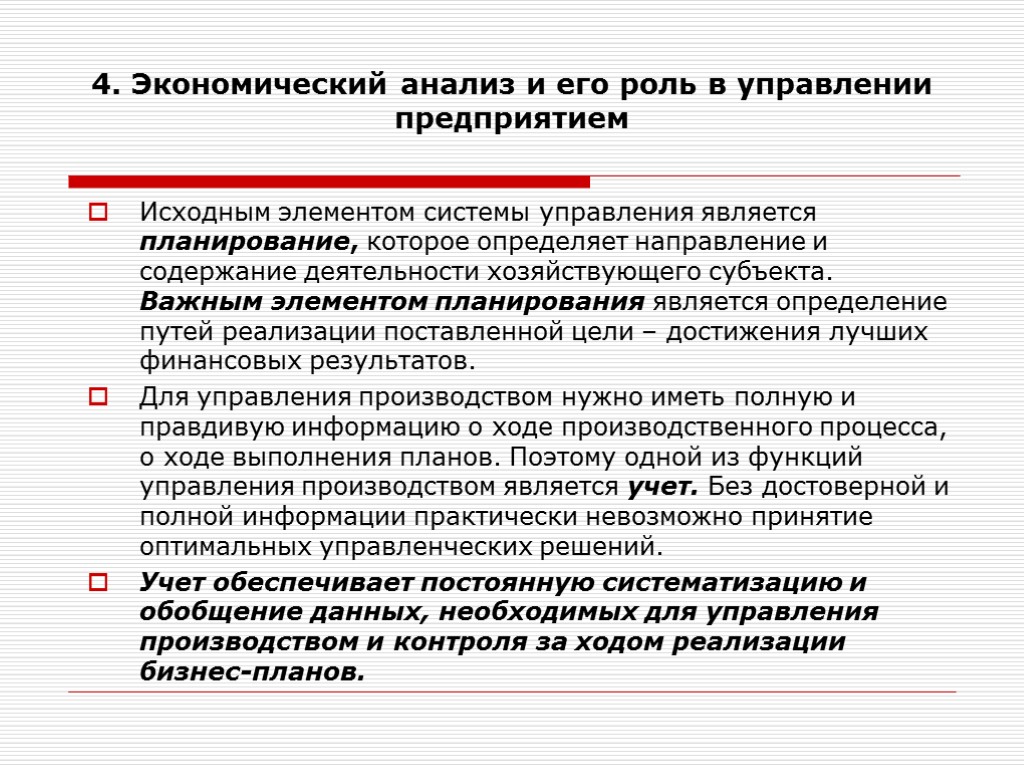 4. Экономический анализ и его роль в управлении предприятием

Исходным элементом системы управления является планирование, которое определяет направление и содержание деятельности хозяйствующего субъекта. Важным элементом планирования является определение путей реализации поставленной цели – достижения лучших финансовых результатов.

Для управления производством нужно иметь полную и правдивую информацию о ходе производственного процесса, о ходе выполнения планов. Поэтому одной из функций управления производством является учет. Без достоверной и полной информации практически невозможно принятие оптимальных управленческих решений.

Учет обеспечивает постоянную систематизацию и обобщение данных, необходимых для управления производством и контроля за ходом реализации бизнес-планов.